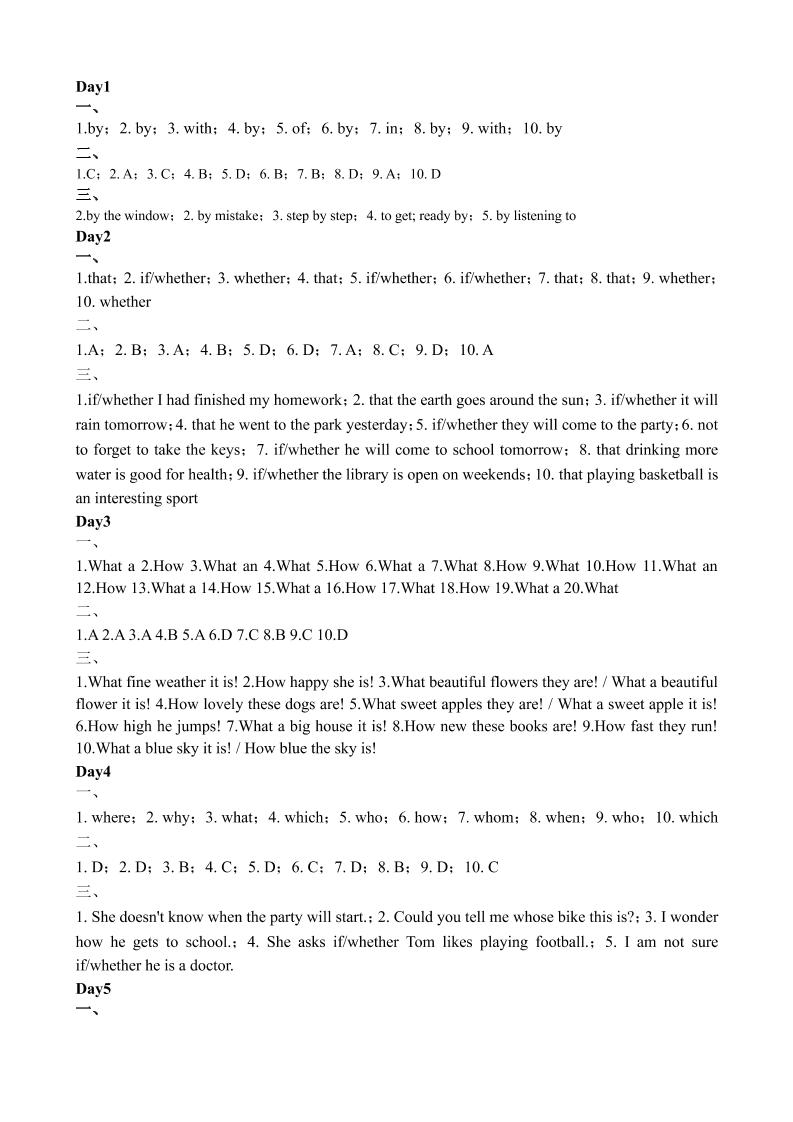 Day1
一、
1.by；2. by；3. with；4. by；5. of；6. by；7. in；8. by；9. with；10. by
二、
1.C；2. A；3. C；4. B；5. D；6. B；7. B；8. D；9. A；10. D
三、
2.by the window；2. by mistake；3. step by step；4. to get; ready by；5. by listening to
Day2
一、
1.that；2. if/whether；3. whether；4. that；5. if/whether；6. if/whether；7. that；8. that；9. whether；10. whether
二、
1.A；2. B；3. A；4. B；5. D；6. D；7. A；8. C；9. D；10. A
三、
1.if/whether I had finished my homework；2. that the earth goes around the sun；3. if/whether it will rain tomorrow；4. that he went to the park yesterday；5. if/whether they will come to the party；6. not to forget to take the keys；7. if/whether he will come to school tomorrow；8. that drinking more water is good for health；9. if/whether the library is open on weekends；10. that playing basketball is an interesting sport
Day3
一、
1.What a 2.How 3.What an 4.What 5.How 6.What a 7.What 8.How 9.What 10.How 11.What an 12.How 13.What a 14.How 15.What a 16.How 17.What 18.How 19.What a 20.What
二、
1.A 2.A 3.A 4.B 5.A 6.D 7.C 8.B 9.C 10.D
三、
1.What fine weather it is! 2.How happy she is! 3.What beautiful flowers they are! / What a beautiful flower it is! 4.How lovely these dogs are! 5.What sweet apples they are! / What a sweet apple it is! 6.How high he jumps! 7.What a big house it is! 8.How new these books are! 9.How fast they run! 10.What a blue sky it is! / How blue the sky is!
Day4
一、
1. where；2. why；3. what；4. which；5. who；6. how；7. whom；8. when；9. who；10. which
二、
1. D；2. D；3. B；4. C；5. D；6. C；7. D；8. B；9. D；10. C
三、
1. She doesn't know when the party will start.；2. Could you tell me whose bike this is?；3. I wonder how he gets to school.；4. She asks if/whether Tom likes playing football.；5. I am not sure if/whether he is a doctor.
Day5
一、